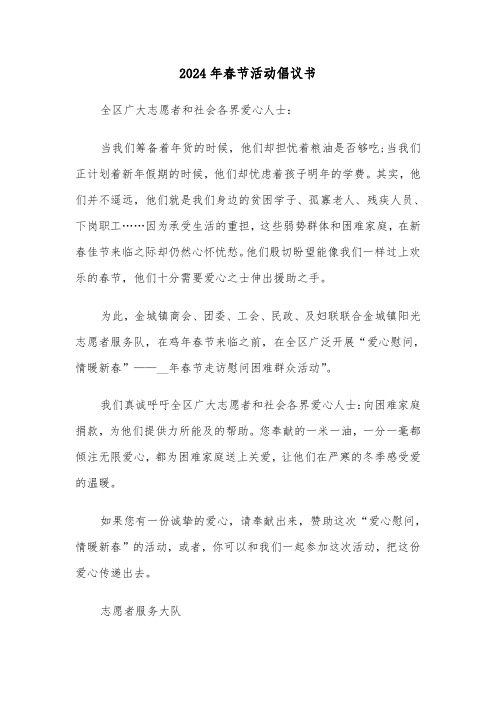 2024年春节活动倡议书

全区广大志愿者和社会各界爱心人士：

当我们筹备着年货的时候，他们却担忧着粮油是否够吃;当我们正计划着新年假期的时候，他们却忧虑着孩子明年的学费。其实，他们并不遥远，他们就是我们身边的贫困学子、孤寡老人、残疾人员、下岗职工……因为承受生活的重担，这些弱势群体和困难家庭，在新春佳节来临之际却仍然心怀忧愁。他们殷切盼望能像我们一样过上欢乐的春节，他们十分需要爱心之士伸出援助之手。

为此，金城镇商会、团委、工会、民政、及妇联联合金城镇阳光志愿者服务队，在鸡年春节来临之前，在全区广泛开展“爱心慰问，情暖新春”——__年春节走访慰问困难群众活动”。

我们真诚呼吁全区广大志愿者和社会各界爱心人士：向困难家庭捐款，为他们提供力所能及的帮助。您奉献的一米一油，一分一毫都倾注无限爱心，都为困难家庭送上关爱，让他们在严寒的冬季感受爱的温暖。

如果您有一份诚挚的爱心，请奉献出来，赞助这次“爱心慰问，情暖新春”的活动，或者，你可以和我们一起参加这次活动，把这份爱心传递出去。

志愿者服务大队